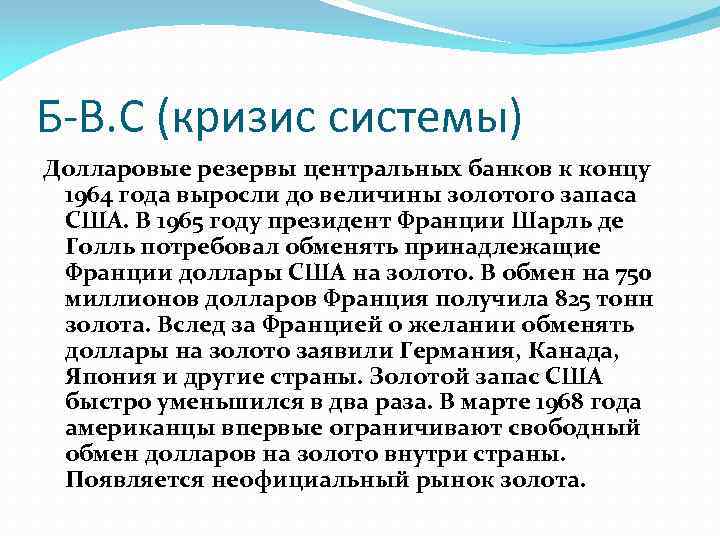 Б-В.С (кризис системы)

Долларовые резервы центральных банков к концу 1964 года выросли до величины золотого запаса США. В 1965 году президент Франции Шарль де Голль потребовал обменять принадлежащие Франции доллары США на золото. В обмен на 750 миллионов долларов Франция получила 825 тонн золота. Вслед за Францией о желании обменять доллары на золото заявили Германия, Канада, Япония и другие страны. Золотой запас США быстро уменьшился в два раза. В марте 1968 года американцы впервые ограничивают свободный обмен долларов на золото внутри страны. Появляется неофициальный рынок золота.